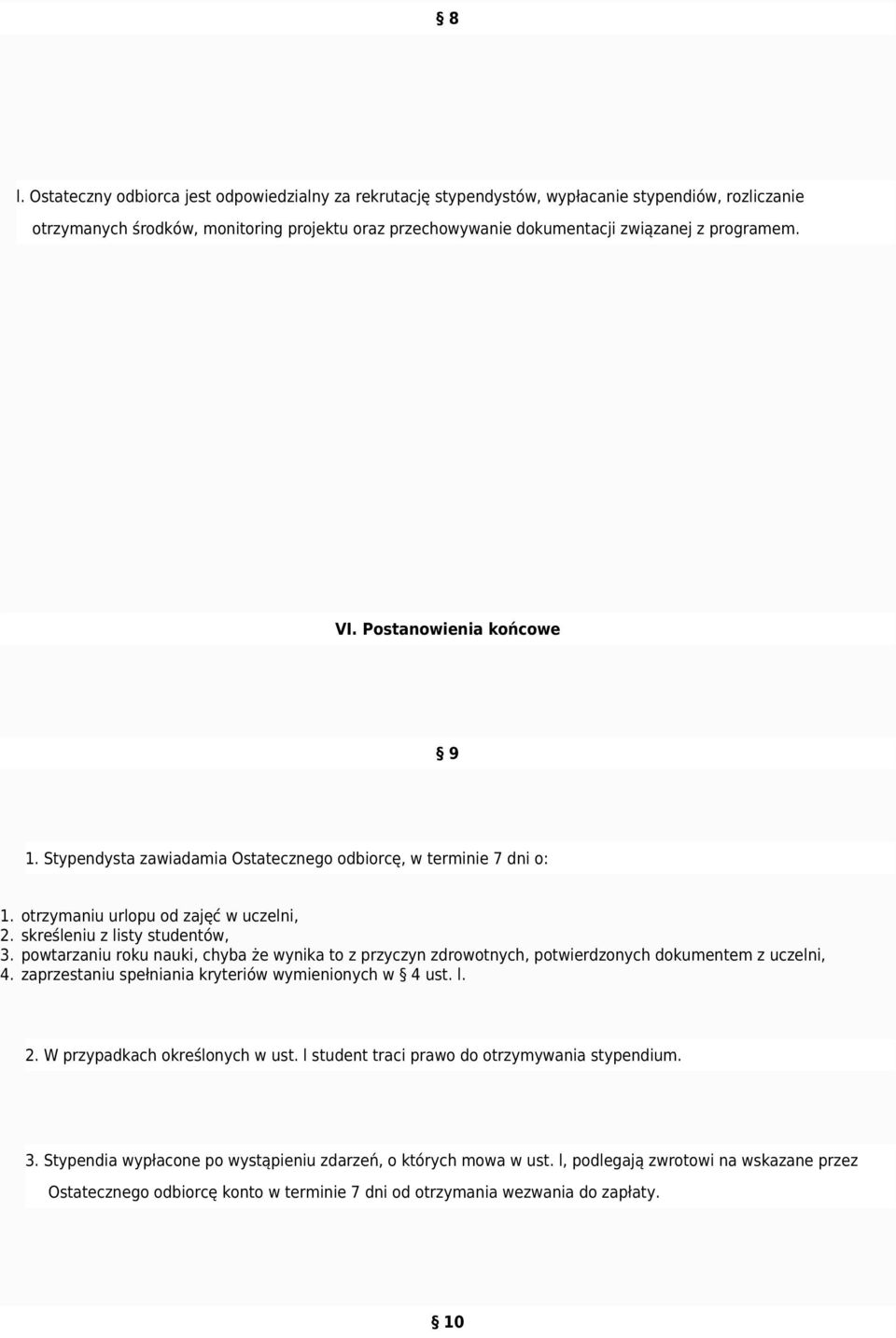 § 8

l. Ostateczny odbiorca jest odpowiedzialny za rekrutację stypendystów, wypłacanie stypendiów, rozliczanie otrzymanych środków, monitoring projektu oraz przechowywanie dokumentacji związanej z programem.

VI. Postanowienia końcowe

§ 9

1. Stypendysta zawiadamia Ostatecznego odbiorcę, w terminie 7 dni o:

1. otrzymaniu urlopu od zajęć w uczelni,
2. skreśleniu z listy studentów,
3. powtarzaniu roku nauki, chyba że wynika to z przyczyn zdrowotnych, potwierdzonych dokumentem z uczelni,
4. zaprzestaniu spełniania kryteriów wymienionych w § 4 ust. l.

2. W przypadkach określonych w ust. l student traci prawo do otrzymywania stypendium.

3. Stypendia wypłacone po wystąpieniu zdarzeń, o których mowa w ust. l, podlegają zwrotowi na wskazane przez Ostatecznego odbiorcę konto w terminie 7 dni od otrzymania wezwania do zapłaty.

§ 10